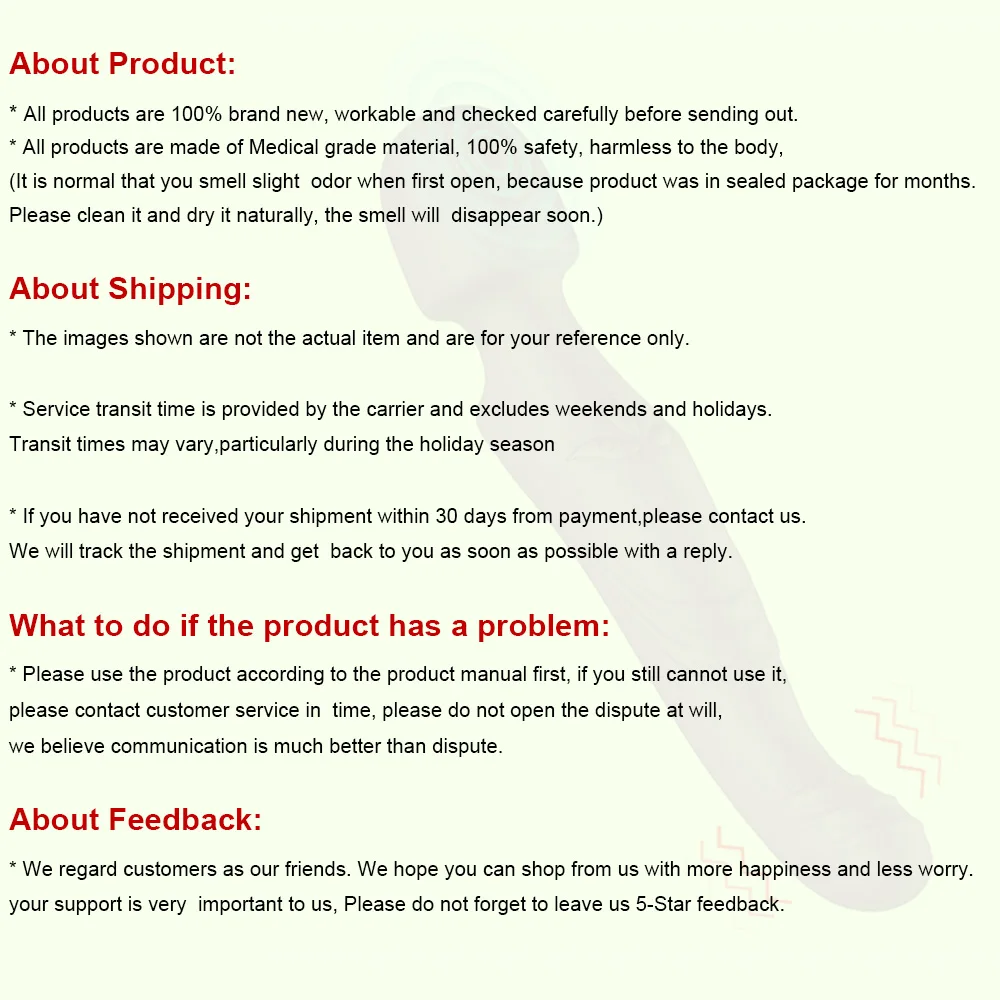 About Product:

* All products are 100% brand new, workable and checked carefully before sending out.
* All products are made of Medical grade material, 100% safety, harmless to the body,
(It is normal that you smell slight odor when first open, because product was in sealed package for months. Please clean it and dry it naturally, the smell will disappear soon.)

About Shipping:

* The images shown are not the actual item and are for your reference only.

* Service transit time is provided by the carrier and excludes weekends and holidays.
Transit times may vary,particularly during the holiday season

* If you have not received your shipment within 30 days from payment,please contact us.
We will track the shipment and get back to you as soon as possible with a reply.

What to do if the product has a problem:

* Please use the product according to the product manual first, if you still cannot use it, please contact customer service in time, please do not open the dispute at will, we believe communication is much better than dispute.

About Feedback:

* We regard customers as our friends. We hope you can shop from us with more happiness and less worry. your support is very important to us, Please do not forget to leave us 5-Star feedback.